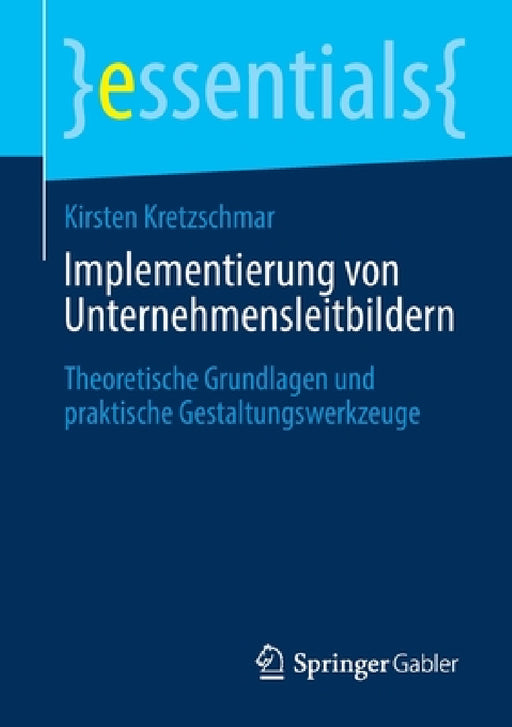 }essentials{

Kirsten Kretzschmar

Implementierung von Unternehmensleitbildern

Theoretische Grundlagen und praktische Gestaltungswerkzeuge

Springer Gabler